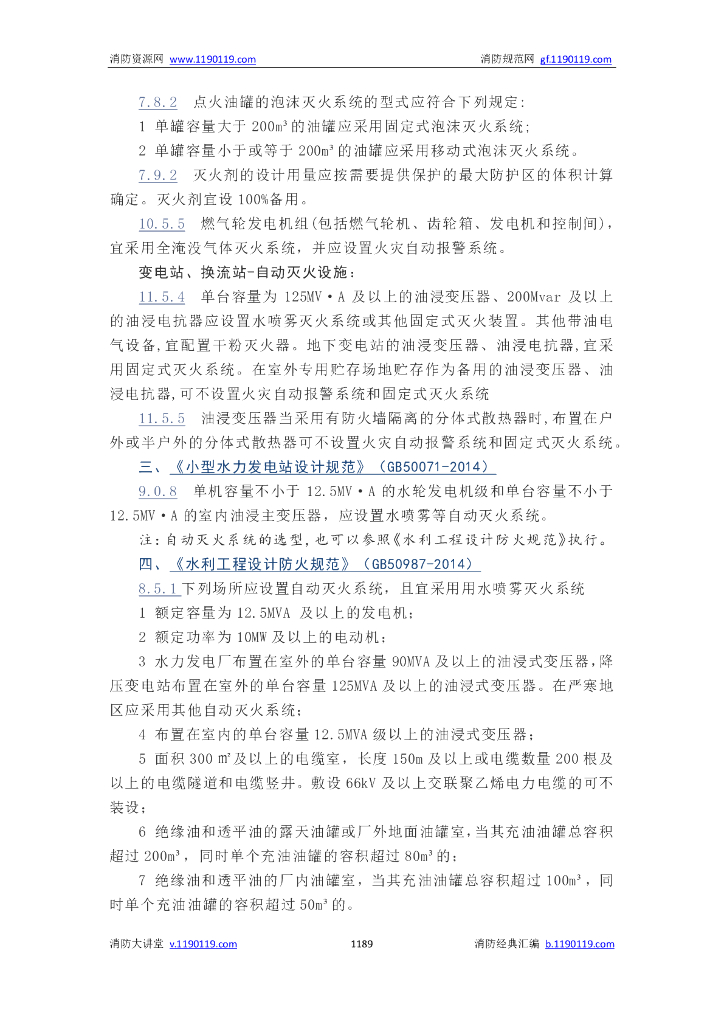 消防资源网 www.1190119.com 消防规范网 gf.1190119.com

7.8.2 点火油罐的泡沫灭火系统的型式应符合下列规定:

1 单罐容量大于200m³的油罐应采用固定式泡沫灭火系统;

2 单罐容量小于或等于200m³的油罐应采用移动式泡沫灭火系统。

7.9.2 灭火剂的设计用量应按需要提供保护的最大防护区的体积计算确定。灭火剂宜设100%备用。

10.5.5 燃气轮发电机组(包括燃气轮机、齿轮箱、发电机和控制间),宜采用全淹没气体灭火系统,并应设置火灾自动报警系统。

变电站、换流站-自动灭火设施:

11.5.4 单台容量为125MV·A及以上的油浸变压器、200Mvar及以上的油浸电抗器应设置水喷雾灭火系统或其他固定式灭火装置。其他带油电气设备,宜配置干粉灭火器。地下变电站的油浸变压器、油浸电抗器,宜采用固定式灭火系统。在室外专用贮存场地贮存作为备用的油浸变压器、油浸电抗器,可不设置火灾自动报警系统和固定式灭火系统

11.5.5 油浸变压器当采用有防火墙隔离的分体式散热器时,布置在户外或半户外的分体式散热器可不设置火灾自动报警系统和固定式灭火系统。

三、《小型水力发电站设计规范》(GB50071-2014)

9.0.8 单机容量不小于12.5MV·A的水轮发电机级和单台容量不小于12.5MV·A的室内油浸主变压器,应设置水喷雾等自动灭火系统。

注:自动灭火系统的选型,也可以参照《水利工程设计防火规范》执行。

四、《水利工程设计防火规范》(GB50987-2014)

8.5.1下列场所应设置自动灭火系统,且宜采用用水喷雾灭火系统

1 额定容量为12.5MVA及以上的发电机;

2 额定功率为10MW及以上的电动机;

3 水力发电厂布置在室外的单台容量90MVA及以上的油浸式变压器,降压变电站布置在室外的单台容量125MVA及以上的油浸式变压器。在严寒地区应采用其他自动灭火系统;

4 布置在室内的单台容量12.5MVA级以上的油浸式变压器;

5 面积300㎡及以上的电缆室,长度150m及以上或电缆数量200根及以上的电缆隧道和电缆竖井。敷设66kV及以上交联聚乙烯电力电缆的可不装设;

6 绝缘油和透平油的露天油罐或厂外地面油罐室,当其充油油罐总容积超过200m³,同时单个充油油罐的容积超过80m³的;

7 绝缘油和透平油的厂内油罐室,当其充油油罐总容积超过100m³,同时单个充油油罐的容积超过50m³的。

消防大讲堂 v.1190119.com 1189 消防经典汇编 b.1190119.com